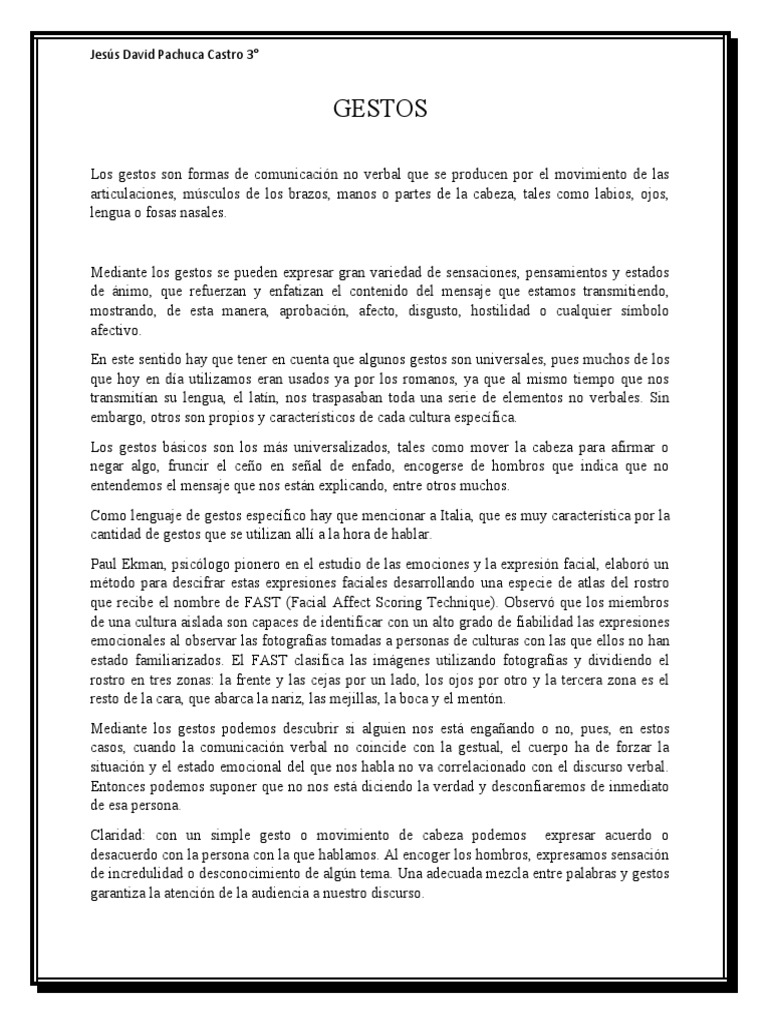 Jesús David Pachuca Castro 3°

GESTOS

Los gestos son formas de comunicación no verbal que se producen por el movimiento de las articulaciones, músculos de los brazos, manos o partes de la cabeza, tales como labios, ojos, lengua o fosas nasales.

Mediante los gestos se pueden expresar gran variedad de sensaciones, pensamientos y estados de ánimo, que refuerzan y enfatizan el contenido del mensaje que estamos transmitiendo, mostrando, de esta manera, aprobación, afecto, disgusto, hostilidad o cualquier símbolo afectivo.

En este sentido hay que tener en cuenta que algunos gestos son universales, pues muchos de los que hoy en día utilizamos eran usados ya por los romanos, ya que al mismo tiempo que nos transmitían su lengua, el latín, nos traspasaban toda una serie de elementos no verbales. Sin embargo, otros son propios y característicos de cada cultura específica.

Los gestos básicos son los más universalizados, tales como mover la cabeza para afirmar o negar algo, fruncir el ceño en señal de enfado, encogerse de hombros que indica que no entendemos el mensaje que nos están explicando, entre otros muchos.

Como lenguaje de gestos específico hay que mencionar a Italia, que es muy característica por la cantidad de gestos que se utilizan allí a la hora de hablar.

Paul Ekman, psicólogo pionero en el estudio de las emociones y la expresión facial, elaboró un método para descifrar estas expresiones faciales desarrollando una especie de atlas del rostro que recibe el nombre de FAST (Facial Affect Scoring Technique). Observó que los miembros de una cultura aislada son capaces de identificar con un alto grado de fiabilidad las expresiones emocionales al observar las fotografías tomadas a personas de culturas con las que ellos no han estado familiarizados. El FAST clasifica las imágenes utilizando fotografías y dividiendo el rostro en tres zonas: la frente y las cejas por un lado, los ojos por otro y la tercera zona es el resto de la cara, que abarca la nariz, las mejillas, la boca y el mentón.

Mediante los gestos podemos descubrir si alguien nos está engañando o no, pues, en estos casos, cuando la comunicación verbal no coincide con la gestual, el cuerpo ha de forzar la situación y el estado emocional del que nos habla no va correlacionado con el discurso verbal. Entonces podemos suponer que no nos está diciendo la verdad y desconfiaremos de inmediato de esa persona.

Claridad: con un simple gesto o movimiento de cabeza podemos expresar acuerdo o desacuerdo con la persona con la que hablamos. Al encoger los hombros, expresamos sensación de incredulidad o desconocimiento de algún tema. Una adecuada mezcla entre palabras y gestos garantiza la atención de la audiencia a nuestro discurso.